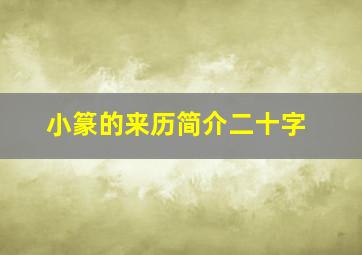 小篆的来历简介二十字